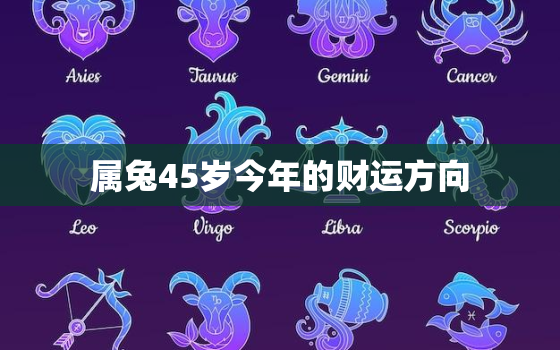 Aries Taurus Gemini Cancer

属兔45岁今年的财运方向

Leo Virgo Libra Scorpio